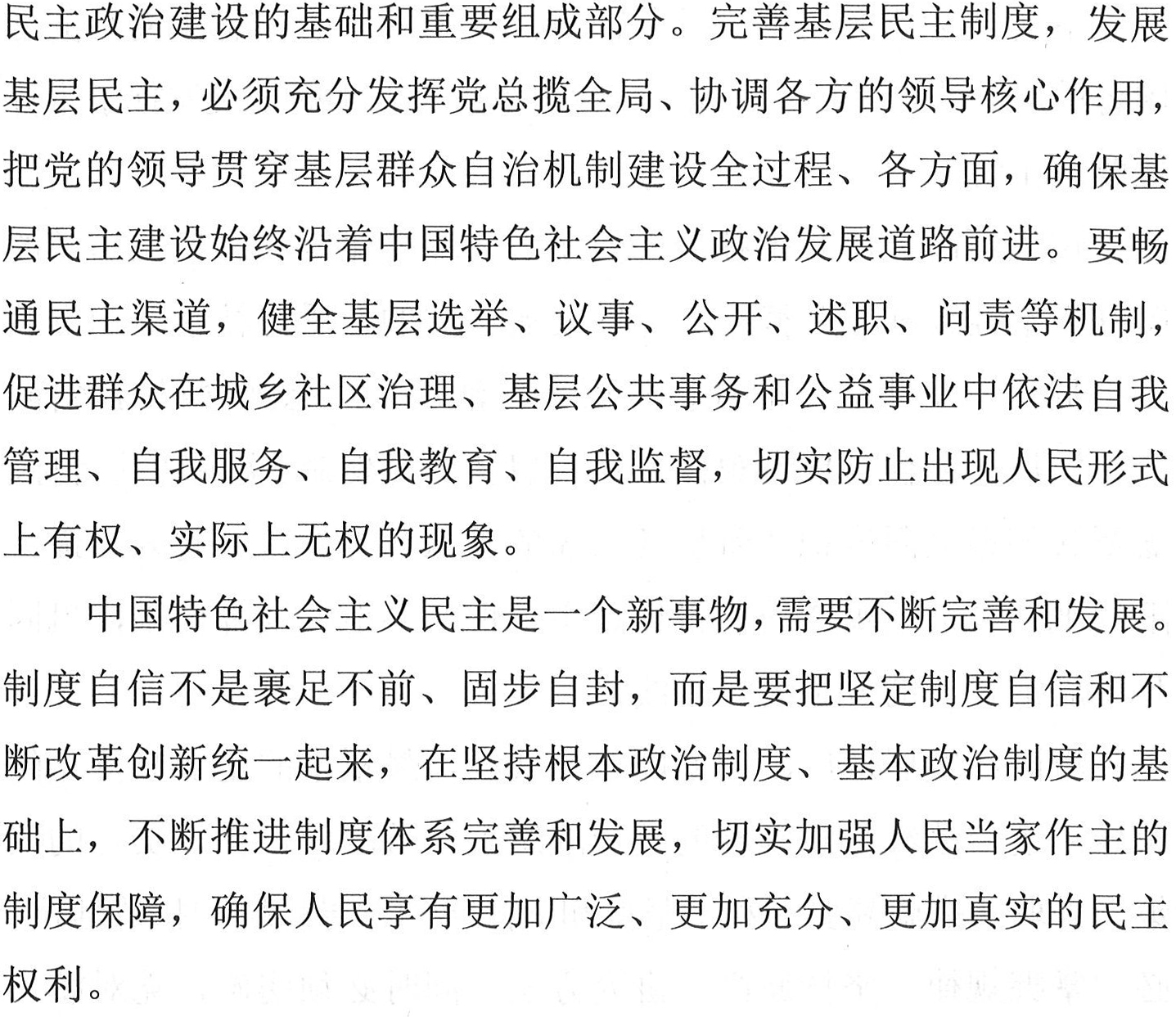 民主政治建设的基础和重要组成部分。完善基层民主制度，发展基层民主，必须充分发挥党总揽全局、协调各方的领导核心作用，把党的领导贯穿基层群众自治机制建设全过程、各方面，确保基层民主建设始终沿着中国特色社会主义政治发展道路前进。要畅通民主渠道，健全基层选举、议事、公开、述职、问责等机制，促进群众在城乡社区治理、基层公共事务和公益事业中依法自我管理、自我服务、自我教育、自我监督，切实防止出现人民形式上有权、实际上无权的现象。

中国特色社会主义民主是一个新事物，需要不断完善和发展。制度自信不是裹足不前、固步自封，而是要把坚定制度自信和不断改革创新统一起来，在坚持根本政治制度、基本政治制度的基础上，不断推进制度体系完善和发展，切实加强人民当家作主的制度保障，确保人民享有更加广泛、更加充分、更加真实的民主权利。